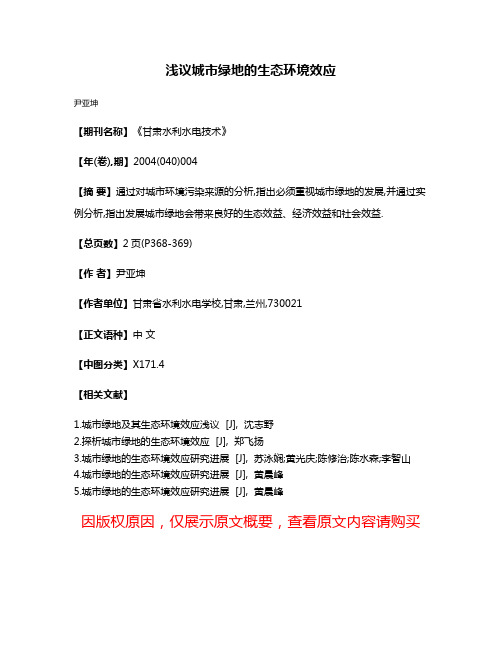 浅议城市绿地的生态环境效应

尹亚坤

【期刊名称】《甘肃水利水电技术》

【年(卷),期】2004(040)004

【摘 要】通过对城市环境污染来源的分析,指出必须重视城市绿地的发展,并通过实例分析,指出发展城市绿地会带来良好的生态效益、经济效益和社会效益.

【总页数】2页(P368-369)

【作 者】尹亚坤

【作者单位】甘肃省水利水电学校,甘肃,兰州,730021

【正文语种】中 文

【中图分类】X171.4

【相关文献】

1.城市绿地及其生态环境效应浅议 [J], 沈志野
2.探析城市绿地的生态环境效应 [J], 郑飞扬
3.城市绿地的生态环境效应研究进展 [J], 苏泳娴;黄光庆;陈修治;陈水森;李智山
4.城市绿地的生态环境效应研究进展 [J], 黄晨峰
5.城市绿地的生态环境效应研究进展 [J], 黄晨峰

因版权原因，仅展示原文概要，查看原文内容请购买